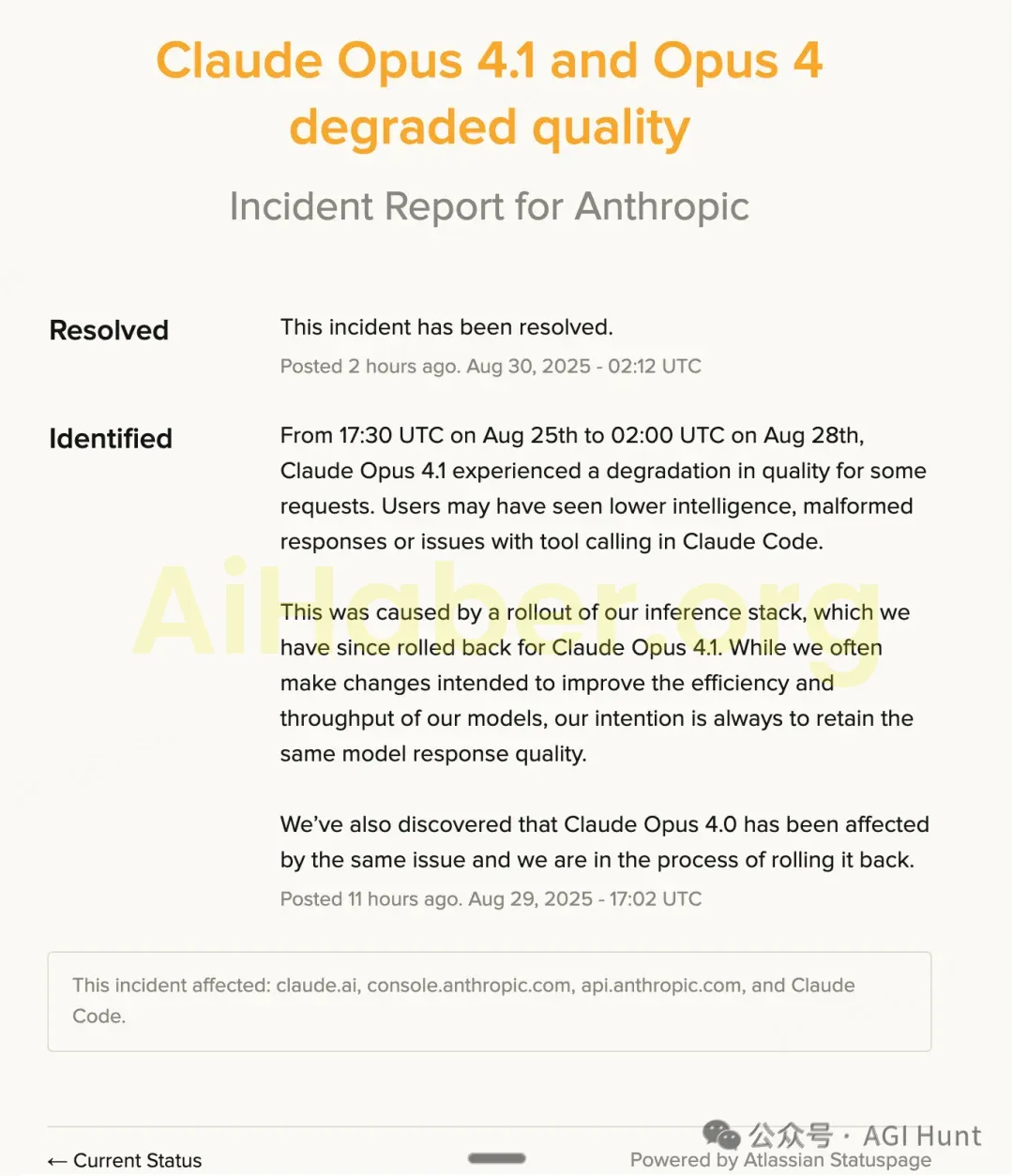 Claude Opus 4.1 and Opus 4 degraded quality

Incident Report for Anthropic

Resolved

This incident has been resolved.

Posted 2 hours ago. Aug 30, 2025 - 02:12 UTC

Identified

From 17:30 UTC on Aug 25th to 02:00 UTC on Aug 28th, Claude Opus 4.1 experienced a degradation in quality for some requests. Users may have seen lower intelligence, malformed responses or issues with tool calling in Claude Code.

AiHaber.org

This was caused by a rollout of our inference stack, which we have since rolled back for Claude Opus 4.1. While we often make changes intended to improve the efficiency and throughput of our models, our intention is always to retain the same model response quality.

We've also discovered that Claude Opus 4.0 has been affected by the same issue and we are in the process of rolling it back.

Posted 11 hours ago. Aug 29, 2025 - 17:02 UTC

This incident affected: claude.ai, console.anthropic.com, api.anthropic.com, and Claude Code.

← Current Status

公众号 · AGI Hunt

Powered by Atlassian Statuspage